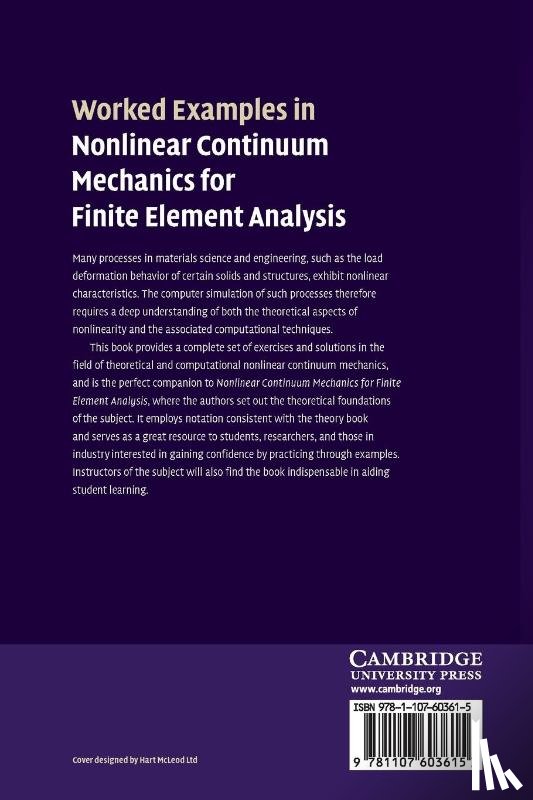 Worked Examples in Nonlinear Continuum Mechanics for Finite Element Analysis

Many processes in materials science and engineering, such as the load deformation behavior of certain solids and structures, exhibit nonlinear characteristics. The computer simulation of such processes therefore requires a deep understanding of both the theoretical aspects of nonlinearity and the associated computational techniques.

This book provides a complete set of exercises and solutions in the field of theoretical and computational nonlinear continuum mechanics, and is the perfect companion to Nonlinear Continuum Mechanics for Finite Element Analysis, where the authors set out the theoretical foundations of the subject. It employs notation consistent with the theory book and serves as a great resource to students, researchers, and those in industry interested in gaining confidence by practicing through examples. Instructors of the subject will also find the book indispensable in aiding student learning.

CAMBRIDGE
UNIVERSITY PRESS
www.cambridge.org

ISBN 978-1-107-60361-5

9 781107 603615

Cover designed by Hart McLeod Ltd